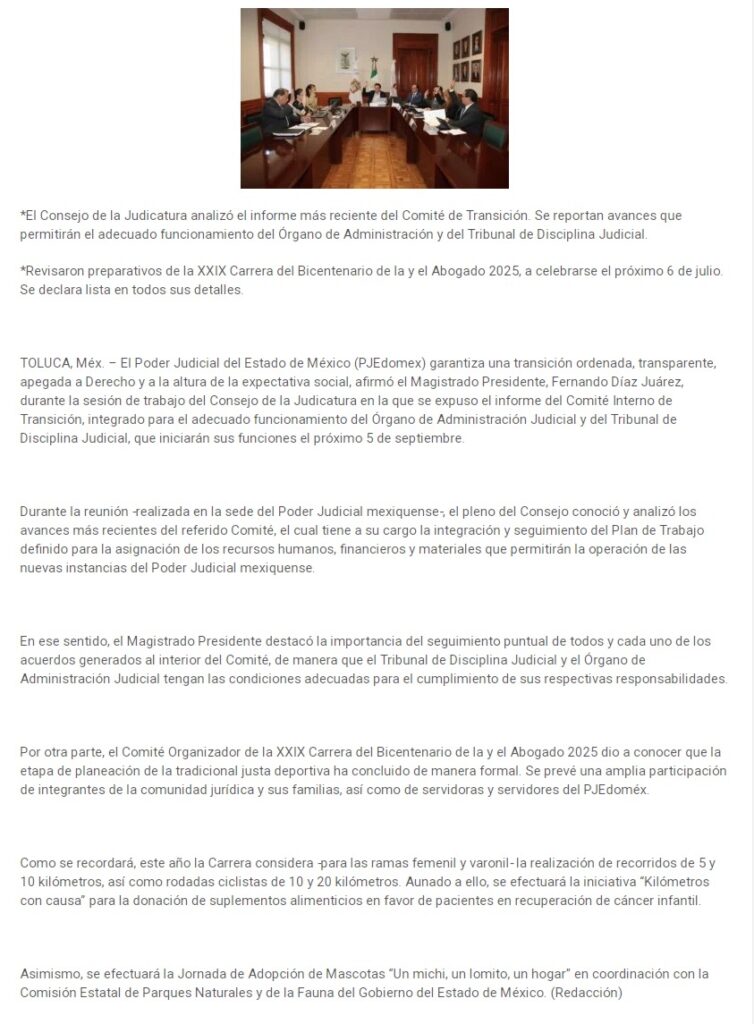 *El Consejo de la Judicatura analizó el informe más reciente del Comité de Transición. Se reportan avances que permitirán el adecuado funcionamiento del Órgano de Administración y del Tribunal de Disciplina Judicial.

*Revisaron preparativos de la XXIX Carrera del Bicentenario de la y el Abogado 2025, a celebrarse el próximo 6 de julio. Se declara lista en todos sus detalles.

TOLUCA, Méx. – El Poder Judicial del Estado de México (PJEdomex) garantiza una transición ordenada, transparente, apegada a Derecho y a la altura de la expectativa social, afirmó el Magistrado Presidente, Fernando Díaz Juárez, durante la sesión de trabajo del Consejo de la Judicatura en la que se expuso el informe del Comité Interno de Transición, integrado para el adecuado funcionamiento del Órgano de Administración Judicial y del Tribunal de Disciplina Judicial, que iniciarán sus funciones el próximo 5 de septiembre.

Durante la reunión -realizada en la sede del Poder Judicial mexiquense-, el pleno del Consejo conoció y analizó los avances más recientes del referido Comité, el cual tiene a su cargo la integración y seguimiento del Plan de Trabajo definido para la asignación de los recursos humanos, financieros y materiales que permitirán la operación de las nuevas instancias del Poder Judicial mexiquense.

En ese sentido, el Magistrado Presidente destacó la importancia del seguimiento puntual de todos y cada uno de los acuerdos generados al interior del Comité, de manera que el Tribunal de Disciplina Judicial y el Órgano de Administración Judicial tengan las condiciones adecuadas para el cumplimiento de sus respectivas responsabilidades.

Por otra parte, el Comité Organizador de la XXIX Carrera del Bicentenario de la y el Abogado 2025 dio a conocer que la etapa de planeación de la tradicional justa deportiva ha concluido de manera formal. Se prevé una amplia participación de integrantes de la comunidad jurídica y sus familias, así como de servidoras y servidores del PJEdoméx.

Como se recordará, este año la Carrera considera -para las ramas femenil y varonil- la realización de recorridos de 5 y 10 kilómetros, así como rodadas ciclistas de 10 y 20 kilómetros. Aunado a ello, se efectuará la iniciativa "Kilómetros con causa" para la donación de suplementos alimenticios en favor de pacientes en recuperación de cáncer infantil.

Asimismo, se efectuará la Jornada de Adopción de Mascotas "Un michi, un lomito, un hogar" en coordinación con la Comisión Estatal de Parques Naturales y de la Fauna del Gobierno del Estado de México. (Redacción)